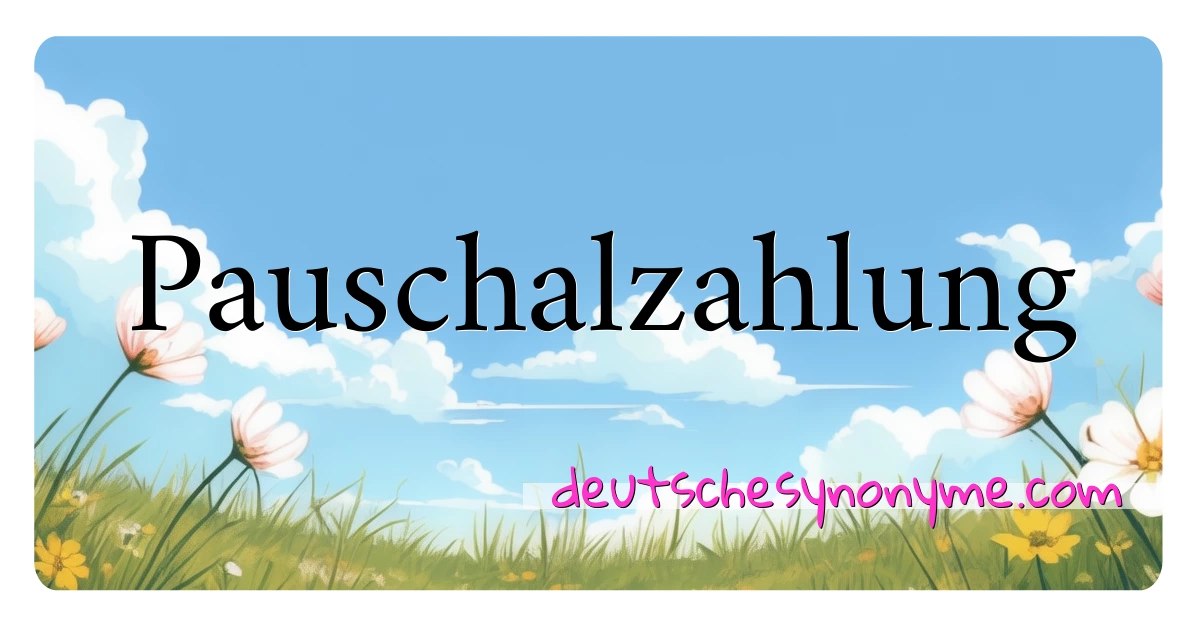 Pauschalzahlung

deutschesynonyme.com